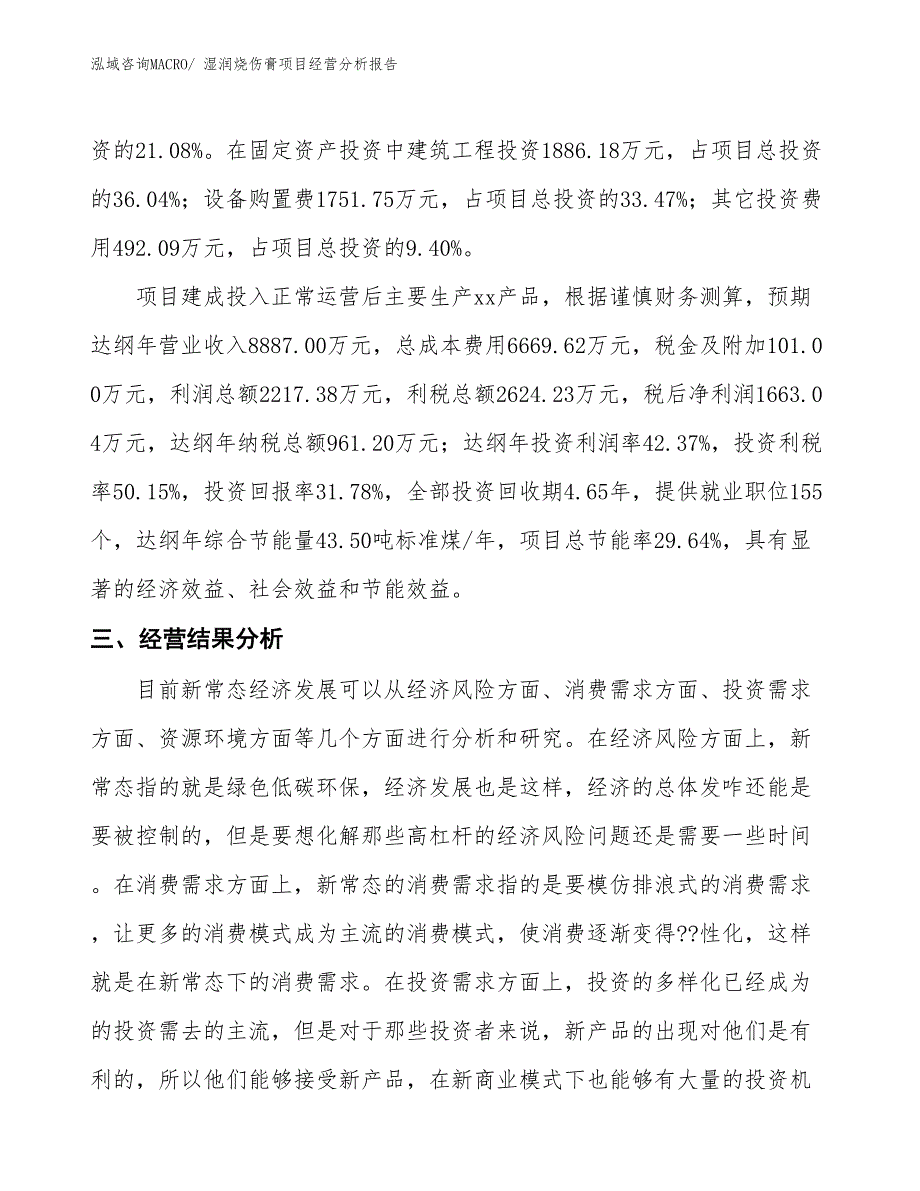 泓域咨询MACRO/ 湿润烧伤膏项目经营分析报告

资的21.08%。在固定资产投资中建筑工程投资1886.18万元，占项目总投资的36.04%；设备购置费1751.75万元，占项目总投资的33.47%；其它投资费用492.09万元，占项目总投资的9.40%。

项目建成投入正常运营后主要生产xx产品，根据谨慎财务测算，预期达纲年营业收入8887.00万元，总成本费用6669.62万元，税金及附加101.00万元，利润总额2217.38万元，利税总额2624.23万元，税后净利润1663.04万元，达纲年纳税总额961.20万元；达纲年投资利润率42.37%，投资利税率50.15%，投资回报率31.78%，全部投资回收期4.65年，提供就业职位155个，达纲年综合节能量43.50吨标准煤/年，项目总节能率29.64%，具有显著的经济效益、社会效益和节能效益。

三、经营结果分析

目前新常态经济发展可以从经济风险方面、消费需求方面、投资需求方面、资源环境方面等几个方面进行分析和研究。在经济风险方面上，新常态指的就是绿色低碳环保，经济发展也是这样，经济的总体发咋还能是要被控制的，但是要想化解那些高杠杆的经济风险问题还是需要一些时间。在消费需求方面上，新常态的消费需求指的是要模仿排浪式的消费需求，让更多的消费模式成为主流的消费模式，使消费逐渐变得??性化，这样就是在新常态下的消费需求。在投资需求方面上，投资的多样化已经成为的投资需去的主流，但是对于那些投资者来说，新产品的出现对他们是有利的，所以他们能够接受新产品，在新商业模式下也能够有大量的投资机